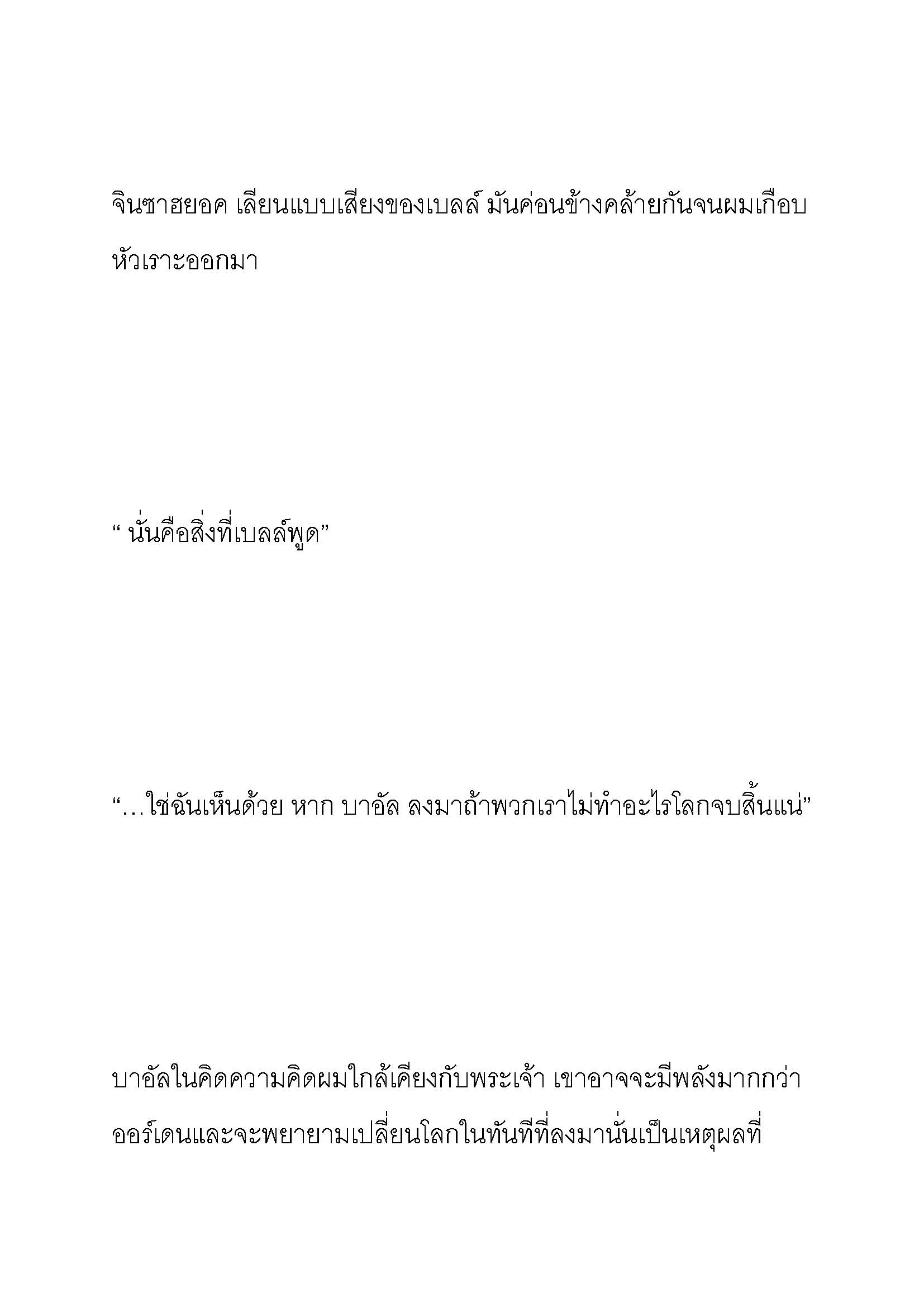 จินซาฮยอค เลียนแบบเสียงของเบลล์ มันค่อนข้างคล้ายกันจนผมเกือบหัวเราะออกมา

“ นั่นคือสิ่งที่เบลล์พูด”

“…ใช่ฉันเห็นด้วย หาก บาอัล ลงมาถ้าพวกเราไม่ทำอะไรโลกจบสิ้นแน่”

บาอัลในคิดความคิดผมใกล้เคียงกับพระเจ้า เขาอาจจะมีพลังมากกว่าออร์เดนและจะพยายามเปลี่ยนโลกในทันทีที่ลงมานั่นเป็นเหตุผลที่